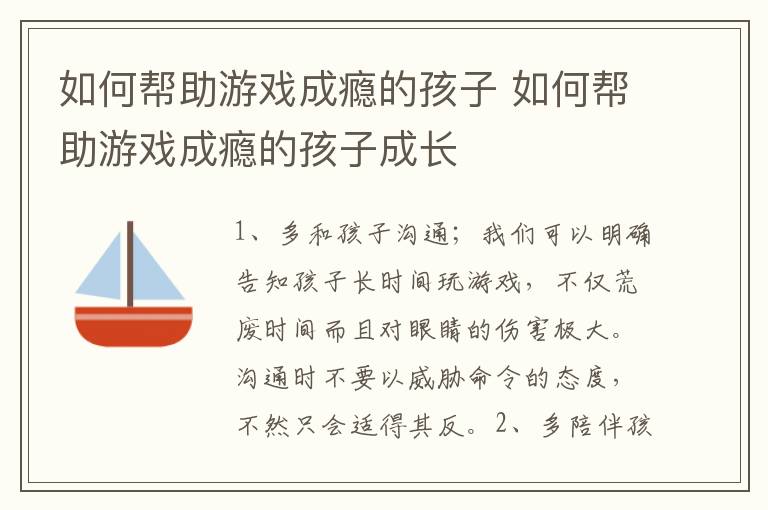 如何帮助游戏成瘾的孩子 如何帮助游戏成瘾的孩子成长

1、多和孩子沟通；我们可以明确告知孩子长时间玩游戏，不仅荒废时间而且对眼睛的伤害极大。沟通时不要以威胁命令的态度，不然只会适得其反。2、多陪伴孩